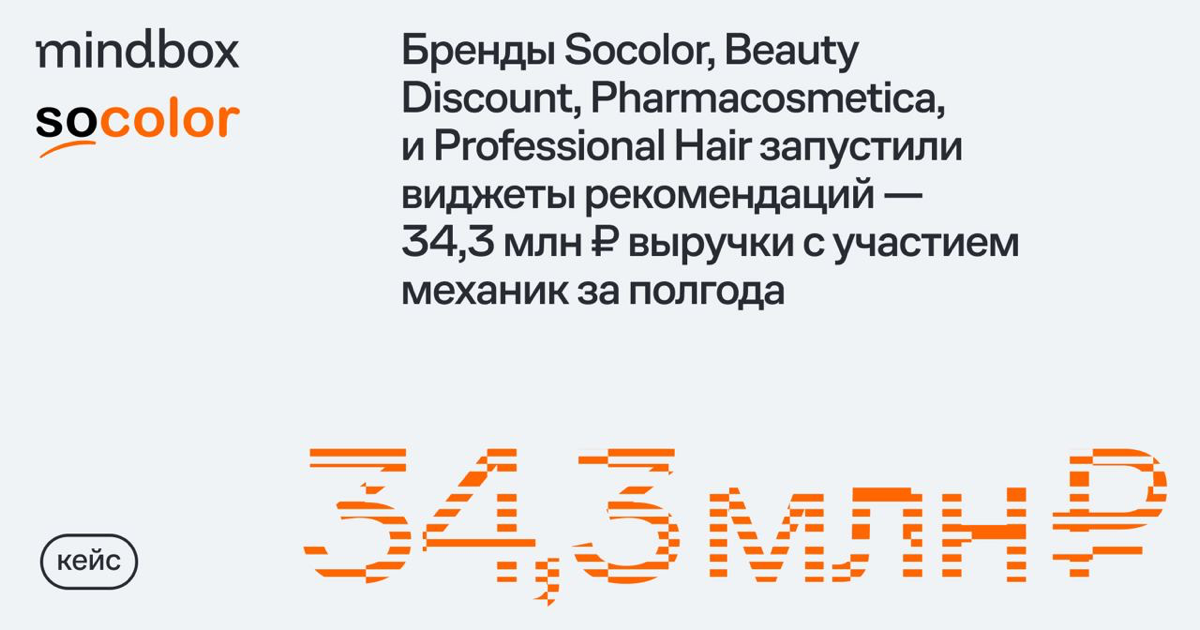 mindbox

socolor

Бренды Socolor, Beauty Discount, Pharmacosmetica, и Professional Hair запустили виджеты рекомендаций — 34,3 млн ₽ выручки с участием механик за полгода

кейс

34,3 млн ₽